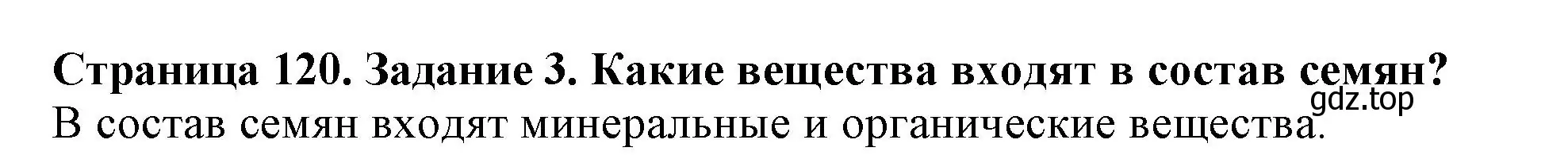 Страница 120. Задание 3. Какие вещества входят в состав семян?
gdz.top
В состав семян входят минеральные и органические вещества.